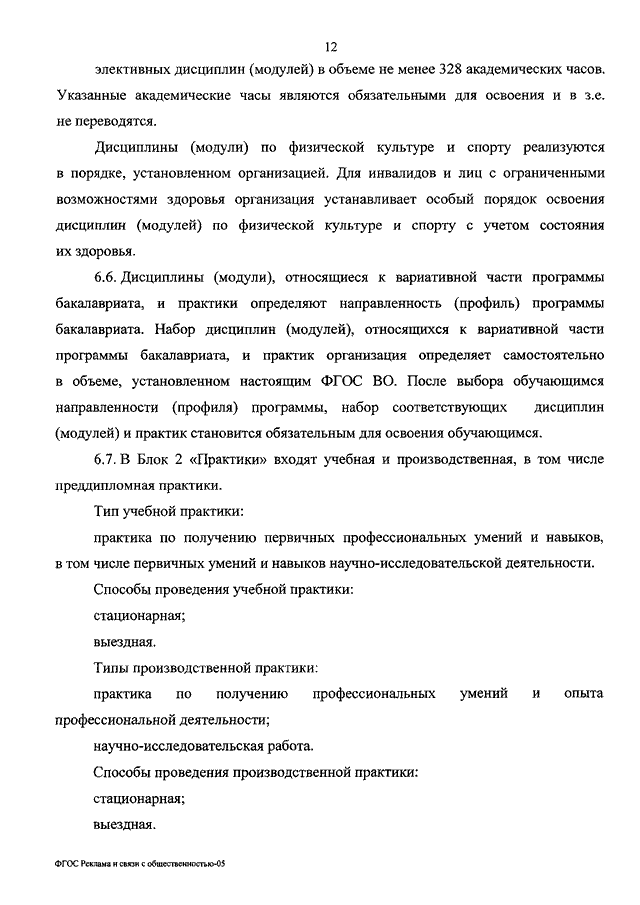 12

элективных дисциплин (модулей) в объеме не менее 328 академических часов. Указанные академические часы являются обязательными для освоения и в з.е. не переводятся.

Дисциплины (модули) по физической культуре и спорту реализуются в порядке, установленном организацией. Для инвалидов и лиц с ограниченными возможностями здоровья организация устанавливает особый порядок освоения дисциплин (модулей) по физической культуре и спорту с учетом состояния их здоровья.

6.6. Дисциплины (модули), относящиеся к вариативной части программы бакалавриата, и практики определяют направленность (профиль) программы бакалавриата. Набор дисциплин (модулей), относящихся к вариативной части программы бакалавриата, и практик организация определяет самостоятельно в объеме, установленном настоящим ФГОС ВО. После выбора обучающимся направленности (профиля) программы, набор соответствующих дисциплин (модулей) и практик становится обязательным для освоения обучающимся.

6.7. В Блок 2 «Практики» входят учебная и производственная, в том числе преддипломная практики.

Тип учебной практики:

практика по получению первичных профессиональных умений и навыков, в том числе первичных умений и навыков научно-исследовательской деятельности.

Способы проведения учебной практики:

стационарная;

выездная.

Типы производственной практики:

практика по получению профессиональных умений и опыта профессиональной деятельности;

научно-исследовательская работа.

Способы проведения производственной практики:

стационарная;

выездная.

ФГОС Реклама и связи с общественностью-05